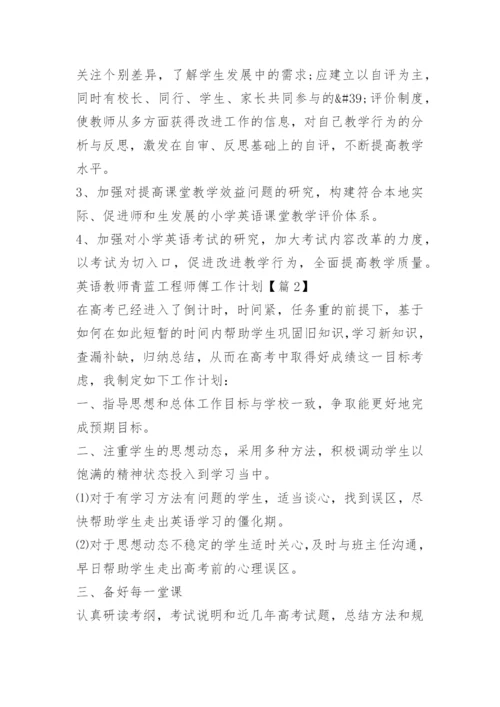 关注个别差异，了解学生发展中的需求；应建立以自评为主，同时有校长、同行、学生、家长共同参与的&#39;评价制度，使教师从多方面获得改进工作的信息，对自己教学行为的分析与反思，激发在自审、反思基础上的自评，不断提高教学水平。

3、加强对提高课堂教学效益问题的研究，构建符合本地实际、促进师和生发展的小学英语课堂教学评价体系。

4、加强对小学英语考试的研究，加大考试内容改革的力度，以考试为切入口，促进改进教学行为，全面提高教学质量。

英语教师青蓝工程师傅工作计划【篇2】

在高考已经进入了倒计时，时间紧，任务重的前提下，基于如何在如此短暂的时间内帮助学生巩固旧知识，学习新知识，查漏补缺，归纳总结，从而在高考中取得好成绩这一目标考虑，我制定如下工作计划：

一、指导思想和总体工作目标与学校一致，争取能更好地完成预期目标。

二、注重学生的思想动态，采用多种方法，积极调动学生以饱满的精神状态投入到学习当中。

⑴对于有学习方法有问题的学生，适当谈心，找到误区，尽快帮助学生走出英语学习的僵化期。

⑵对于思想动态不稳定的学生适时关心，及时与班主任沟通，早日帮助学生走出高考前的心理误区。

三、备好每一堂课

认真研读考纲，考试说明和近几年高考试题，总结方法和规